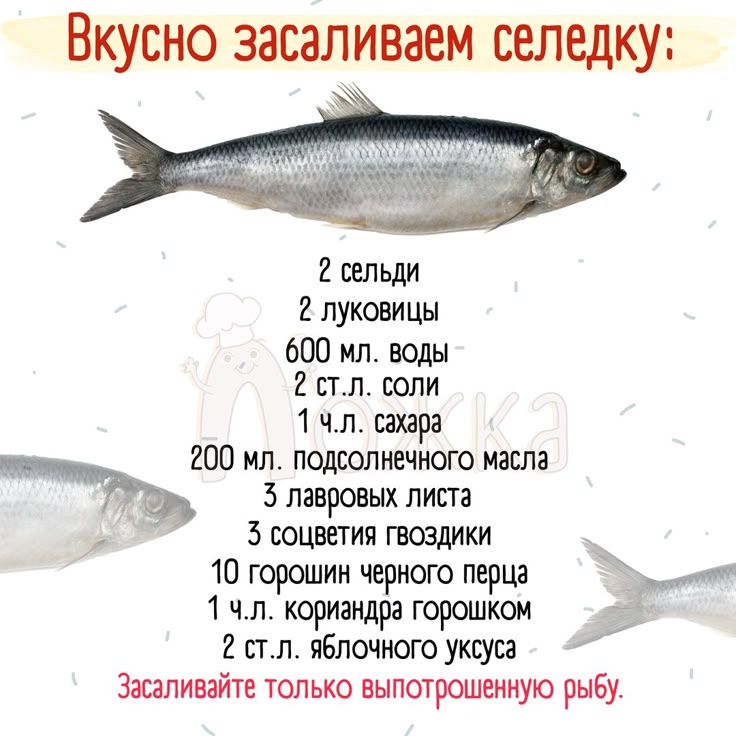 Вкусно засаливаем селедку:

2 сельди
2 луковицы
600 мл. воды
2 ст.л. соли
1 ч.л. сахара
200 мл. подсолнечного масла
3 лавровых листа
3 соцветия гвоздики
10 горошин черного перца
1 ч.л. кориандра горошком
2 ст.л. яблочного уксуса
Засаливайте только выпотрошенную рыбу.

Ложка